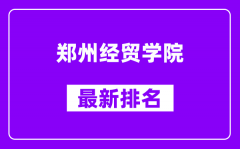 郑州经贸学院

最新排名